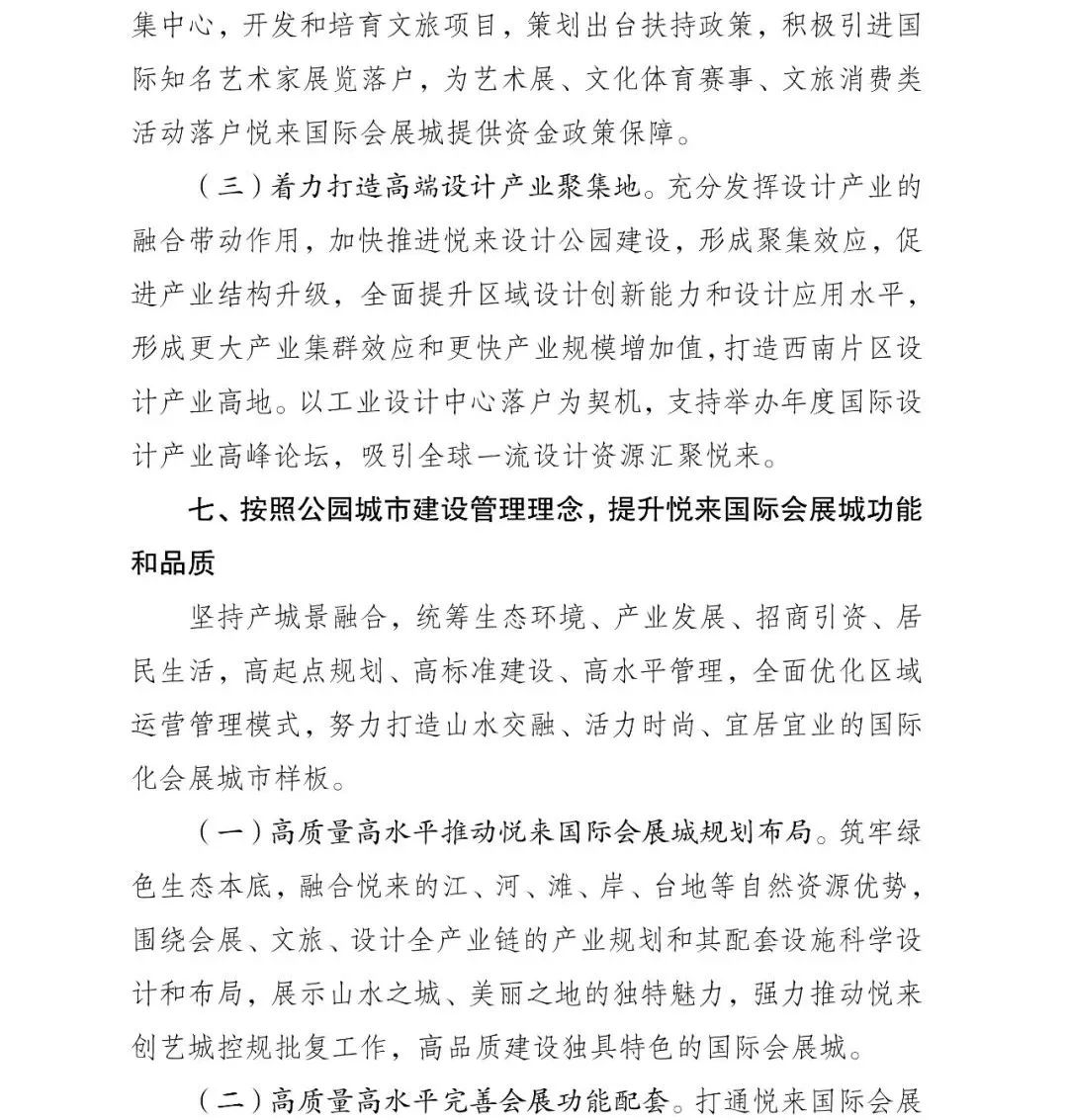 集中心，开发和培育文旅项目，策划出台扶持政策，积极引进国际知名艺术家展览落户，为艺术展、文化体育赛事、文旅消费类活动落户悦来国际会展城提供资金政策保障。

（三）着力打造高端设计产业聚集地。充分发挥设计产业的融合带动作用，加快推进悦来设计公园建设，形成聚集效应，促进产业结构升级，全面提升区域设计创新能力和设计应用水平，形成更大产业集群效应和更快产业规模增加值，打造西南片区设计产业高地。以工业设计中心落户为契机，支持举办年度国际设计产业高峰论坛，吸引全球一流设计资源汇聚悦来。

七、按照公园城市建设管理理念，提升悦来国际会展城功能和品质

坚持产城景融合，统筹生态环境、产业发展、招商引资、居民生活，高起点规划、高标准建设、高水平管理，全面优化区域运营管理模式，努力打造山水交融、活力时尚、宜居宜业的国际化会展城市样板。

（一）高质量高水平推动悦来国际会展城规划布局。筑牢绿色生态本底，融合悦来的江、河、滩、岸、台地等自然资源优势，围绕会展、文旅、设计全产业链的产业规划和其配套设施科学设计和布局，展示山水之城、美丽之地的独特魅力，强力推动悦来创艺城控规批复工作，高品质建设独具特色的国际会展城。

（二）高质量高水平完善会展功能配套。打通悦来国际会展